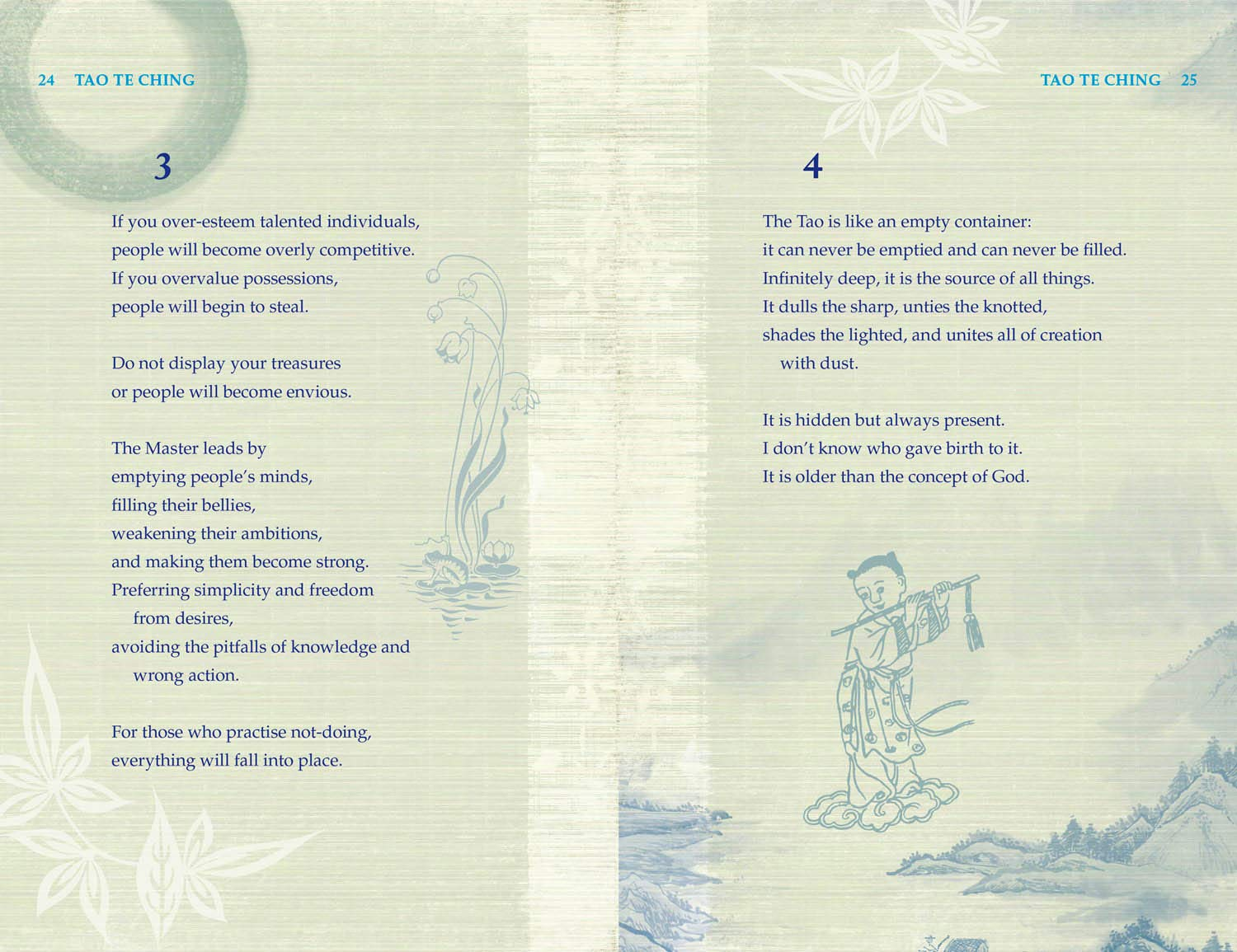 24 TAO TE CHING

3

If you over-esteem talented individuals,
people will become overly competitive.
If you overvalue possessions,
people will begin to steal.

Do not display your treasures
or people will become envious.

The Master leads by
emptying people's minds,
filling their bellies,
weakening their ambitions,
and making them become strong.
Preferring simplicity and freedom
from desires,
avoiding the pitfalls of knowledge and
wrong action.

For those who practise not-doing,
everything will fall into place.

TAO TE CHING 25

4

The Tao is like an empty container:
it can never be emptied and can never be filled.
Infinitely deep, it is the source of all things.
It dulls the sharp, unties the knotted,
shades the lighted, and unites all of creation
with dust.

It is hidden but always present.
I don't know who gave birth to it.
It is older than the concept of God.